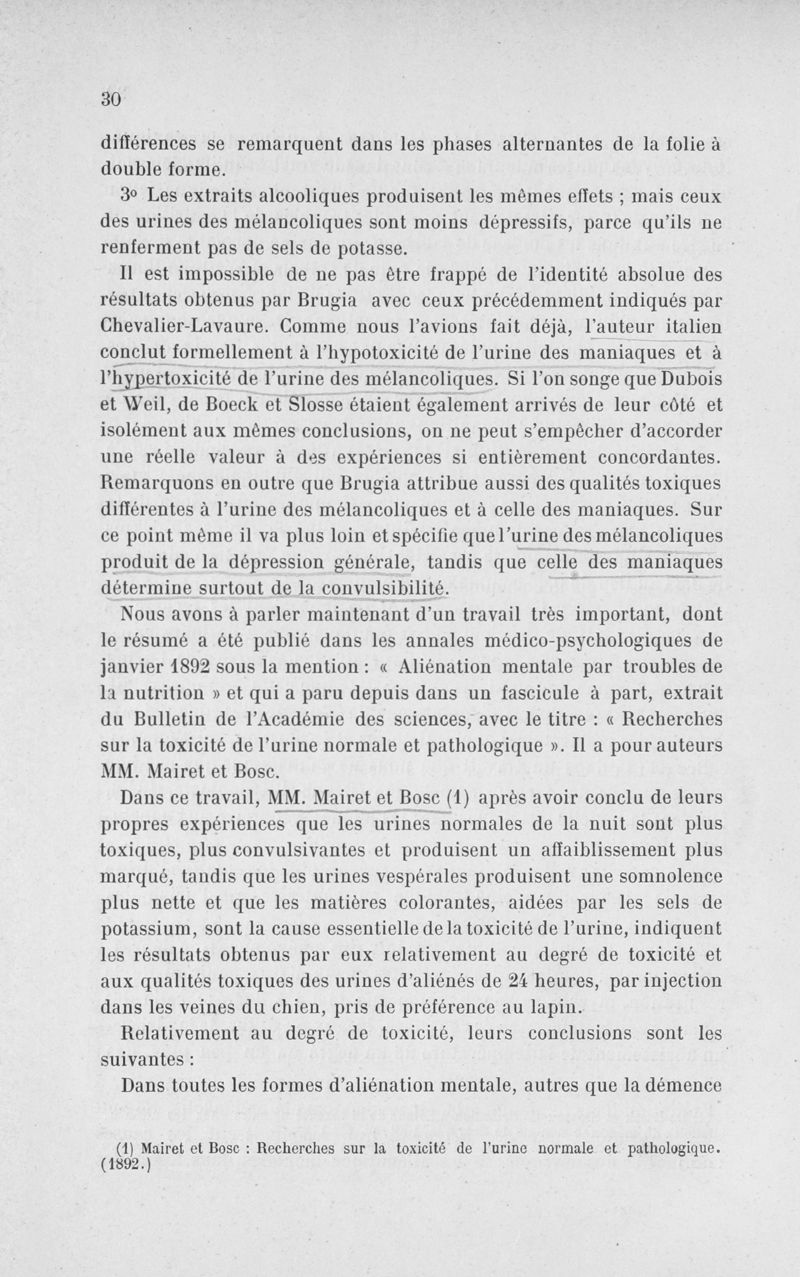 30

différences se remarquent dans les phases alternantes de la folie à double forme.

3° Les extraits alcooliques produisent les mêmes effets ; mais ceux des urines des mélancoliques sont moins dépressifs, parce qu'ils ne renferment pas de sels de potasse.

Il est impossible de ne pas être frappé de l'identité absolue des résultats obtenus par Brugia avec ceux précédemment indiqués par Chevalier-Lavaure. Comme nous l'avions fait déjà, l'auteur italien conclut formellement à l'hypotoxicité de l'urine des maniaques et à l'hypertoxicité de l'urine des mélancoliques. Si l'on songe que Dubois et Weil, de Boeck et Slosse étaient également arrivés de leur côté et isolément aux mêmes conclusions, on ne peut s'empêcher d'accorder une réelle valeur à des expériences si entièrement concordantes. Remarquons en outre que Brugia attribue aussi des qualités toxiques différentes à l'urine des mélancoliques et à celle des maniaques. Sur ce point même il va plus loin et spécifie que l'urine des mélancoliques produit de la dépression générale, tandis que celle des maniaques détermine surtout de la convulsibilité.

Nous avons à parler maintenant d'un travail très important, dont le résumé a été publié dans les annales médico-psychologiques de janvier 1892 sous la mention : « Aliénation mentale par troubles de la nutrition » et qui a paru depuis dans un fascicule à part, extrait du Bulletin de l'Académie des sciences, avec le titre : « Recherches sur la toxicité de l'urine normale et pathologique ». Il a pour auteurs MM. Mairet et Bosc.

Dans ce travail, MM. Mairet et Bosc (1) après avoir conclu de leurs propres expériences que les urines normales de la nuit sont plus toxiques, plus convulsivantes et produisent un affaiblissement plus marqué, tandis que les urines vespérales produisent une somnolence plus nette et que les matières colorantes, aidées par les sels de potassium, sont la cause essentielle de la toxicité de l'urine, indiquent les résultats obtenus par eux relativement au degré de toxicité et aux qualités toxiques des urines d'aliénés de 24 heures, par injection dans les veines du chien, pris de préférence au lapin.

Relativement au degré de toxicité, leurs conclusions sont les suivantes :

Dans toutes les formes d'aliénation mentale, autres que la démence

(1) Mairet et Bosc : Recherches sur la toxicité de l'urine normale et pathologique. (1892.)